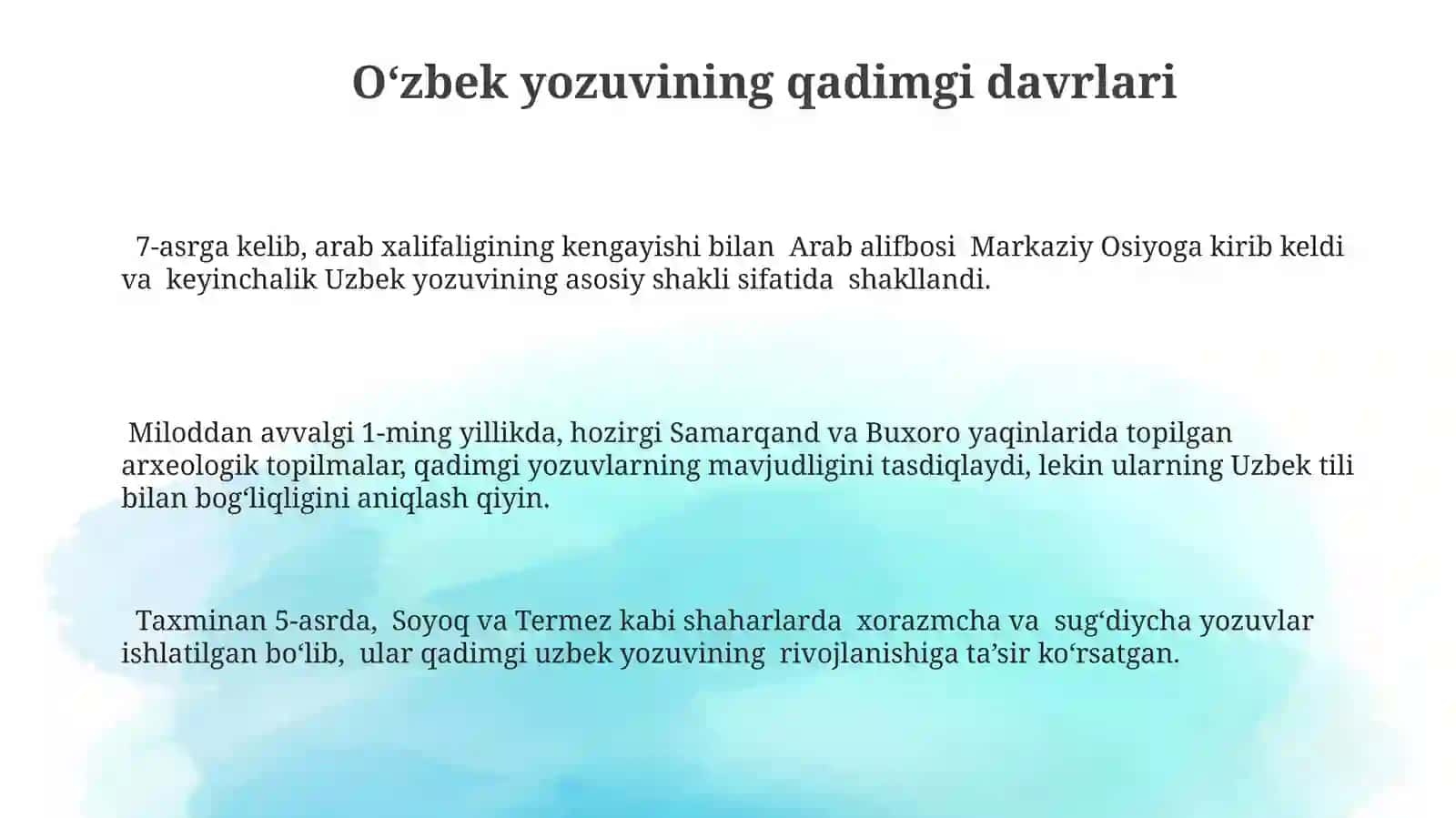 O‘zbek yozuvining qadimgi davrlari

7-asrga kelib, arab xalifaligining kengayishi bilan Arab alifbosi Markaziy Osiyoga kirib keldi va keyinchalik Uzbek yozuvining asosiy shakli sifatida shakllandi.

Miloddan avvalgi 1-ming yillikda, hozirgi Samarqand va Buxoro yaqinlarida topilgan arxeologik topilmalar, qadimgi yozuvlarning mavjudligini tasdiqlaydi, lekin ularning Uzbek tili bilan bog‘liqligini aniqlash qiyin.

Taxminan 5-asrda, Soyoq va Termez kabi shaharlarda xorazmcha va sug‘diycha yozuvlar ishlatilgan bo‘lib, ular qadimgi uzbek yozuvining rivojlanishiga ta’sir ko‘rsatgan.